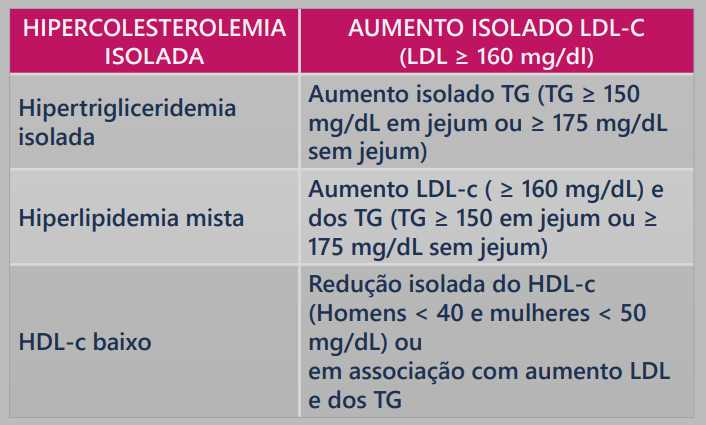 | HIPERCOLESTEROLEMIA ISOLADA | AUMENTO ISOLADO LDL-C (LDL ≥ 160 mg/dl) |
|---|---|
| Hipertrigliceridemia isolada | Aumento isolado TG (TG ≥ 150 mg/dL em jejum ou ≥ 175 mg/dL sem jejum) |
| Hiperlipidemia mista | Aumento LDL-c ( ≥ 160 mg/dL) e dos TG (TG ≥ 150 em jejum ou ≥ 175 mg/dL sem jejum) |
| HDL-c baixo | Redução isolada do HDL-c (Homens < 40 e mulheres < 50 mg/dL) ou em associação com aumento LDL e dos TG |